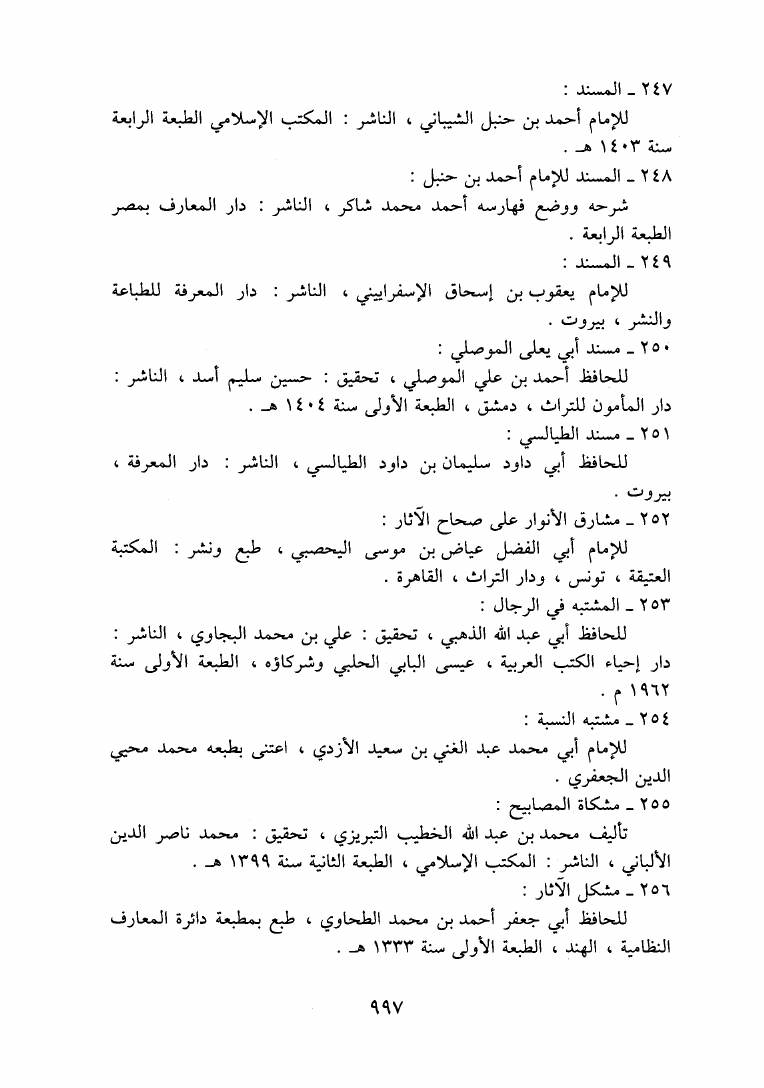 ٢٤٧ ـ المسند :

للإمام أحمد بن حنبل الشيباني ، الناشر : المكتب الإسلامي الطبعة الرابعة سنة ١٤٠٣ هـ .

٢٤٨ ـ المسند للإمام أحمد بن حنبل :

شرحه ووضع فهارسه أحمد محمد شاكر ، الناشر : دار المعارف بمصر الطبعة الرابعة .

٢٤٩ ـ المسند :

للإمام يعقوب بن إسحاق الإسفراييني ، الناشر : دار المعرفة للطباعة والنشر ، بيروت .

٢٥٠ ـ مسند أبي يعلى الموصلي :

للحافظ أحمد بن علي الموصلي ، تحقيق : حسين سليم أسد ، الناشر : دار المأمون للتراث ، دمشق ، الطبعة الأولى سنة ١٤٠٤ هـ .

٢٥١ ـ مسند الطيالسي :

للحافظ أبي داود سليمان بن داود الطيالسي ، الناشر : دار المعرفة ، بيروت .

٢٥٢ ـ مشارق الأنوار على صحاح الآثار :

للإمام أبي الفضل عياض بن موسى اليحصبي ، طبع ونشر : المكتبة العتيقة ، تونس ، ودار التراث ، القاهرة .

٢٥٣ ـ المشتبه في الرجال :

للحافظ أبي عبد الله الذهبي ، تحقيق : علي بن محمد البجاوي ، الناشر : دار إحياء الكتب العربية ، عيسى البابي الحلبي وشركاؤه ، الطبعة الأولى سنة ١٩٦٢ م .

٢٥٤ ـ مشتبه النسبة :

للإمام أبي محمد عبد الغني بن سعيد الأزدي ، اعتنى بطبعه محمد محيي الدين الجعفري .

٢٥٥ ـ مشكاة المصابيح :

تأليف محمد بن عبد الله الخطيب التبريزي ، تحقيق : محمد ناصر الدين الألباني ، الناشر : المكتب الإسلامي ، الطبعة الثانية سنة ١٣٩٩ هـ .

٢٥٦ ـ مشكل الآثار :

للحافظ أبي جعفر أحمد بن محمد الطحاوي ، طبع بمطبعة دائرة المعارف النظامية ، الهند ، الطبعة الأولى سنة ١٣٣٣ هـ .

٩٩٧